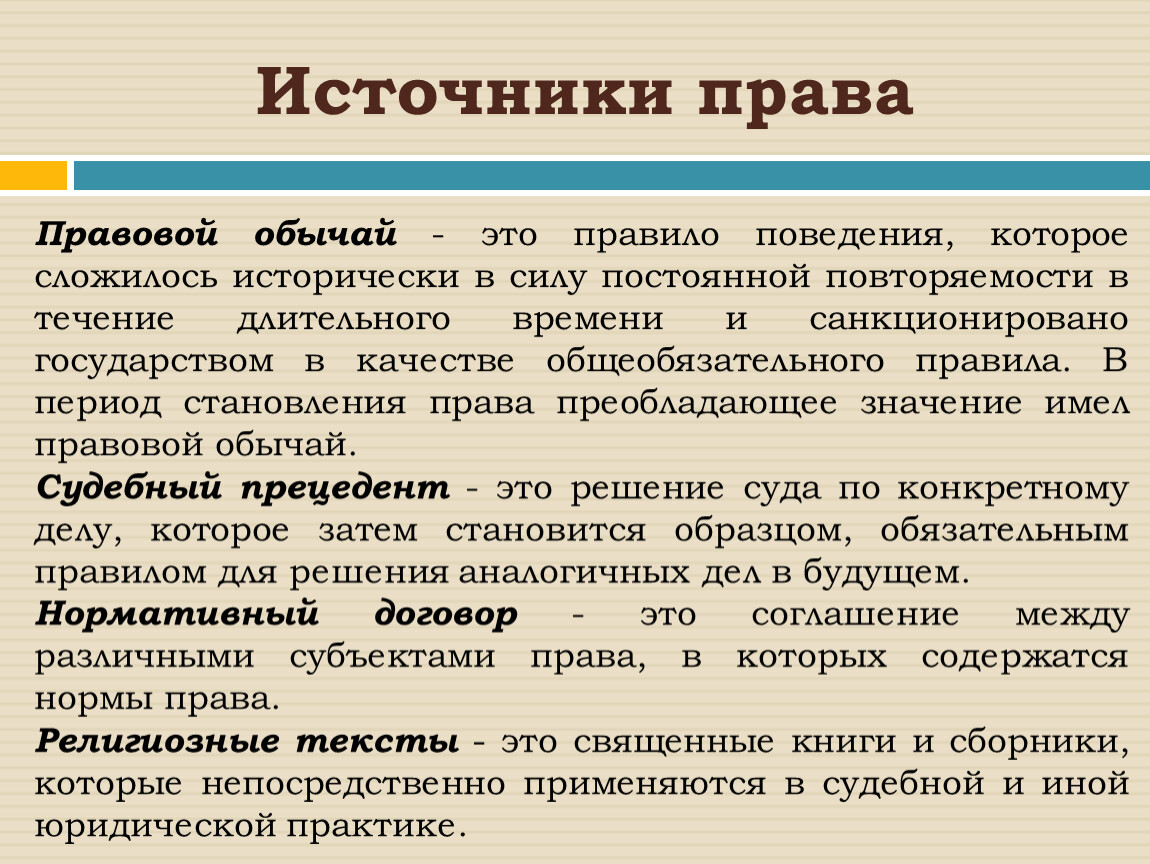 Источники права

Правовой обычай - это правило поведения, которое сложилось исторически в силу постоянной повторяемости в течение длительного времени и санкционировано государством в качестве общеобязательного правила. В период становления права преобладающее значение имел правовой обычай.

Судебный прецедент - это решение суда по конкретному делу, которое затем становится образцом, обязательным правилом для решения аналогичных дел в будущем.

Нормативный договор - это соглашение между различными субъектами права, в которых содержатся нормы права.

Религиозные тексты - это священные книги и сборники, которые непосредственно применяются в судебной и иной юридической практике.